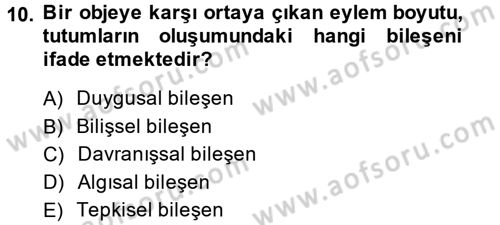 10. Bir objeye karşı ortaya çıkan eylem boyutu, tutumların oluşumundaki hangi bileşeni ifade etmektedir?

A) Duygusal bileşen
B) Bilişsel bileşen
C) Davranışsal bileşen
D) Algısal bileşen
E) Tepkisel bileşen

www.aofsoru.com
www.aofsoru.com
www.aofsoru.com
www.aofsoru.com